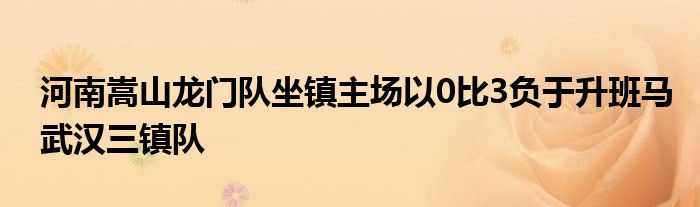 河南嵩山龙门队坐镇主场以0比3负于升班马武汉三镇队